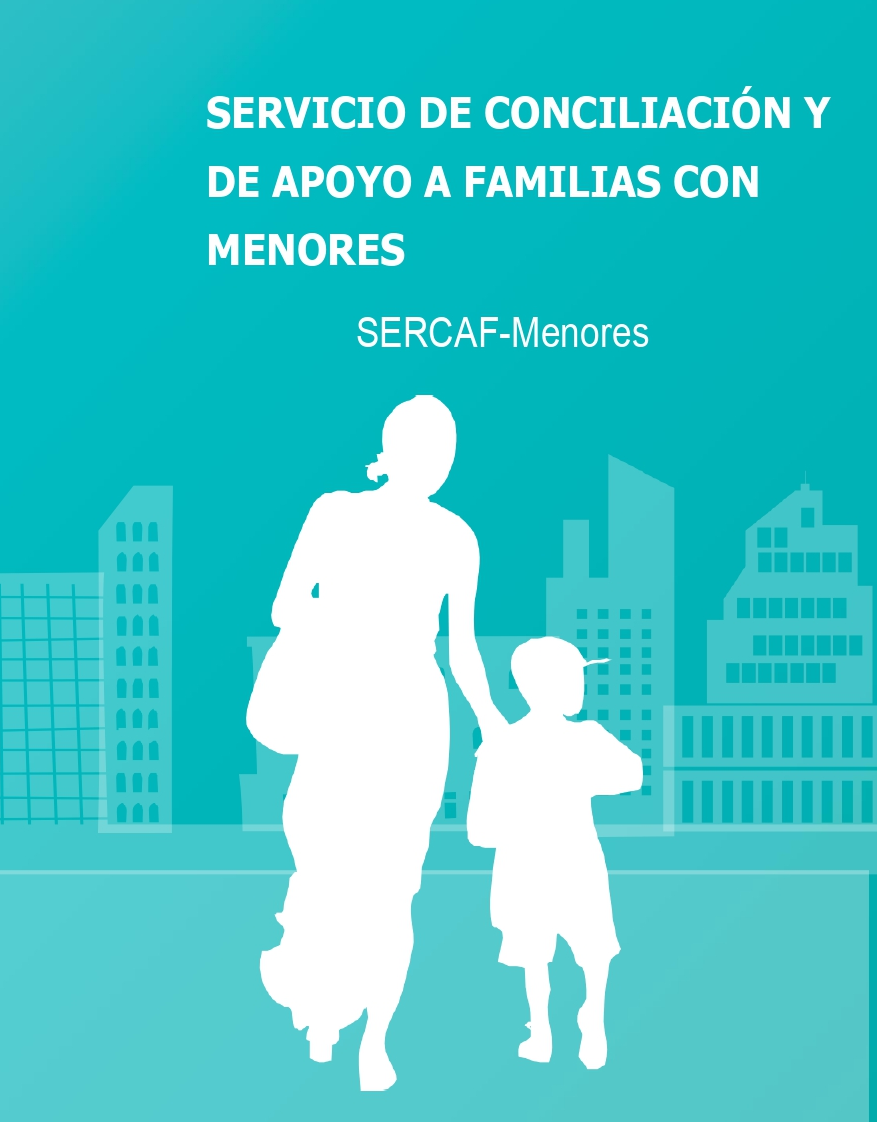 SERVICIO DE CONCILIACIÓN Y DE APOYO A FAMILIAS CON MENORES

SERCAF-Menores